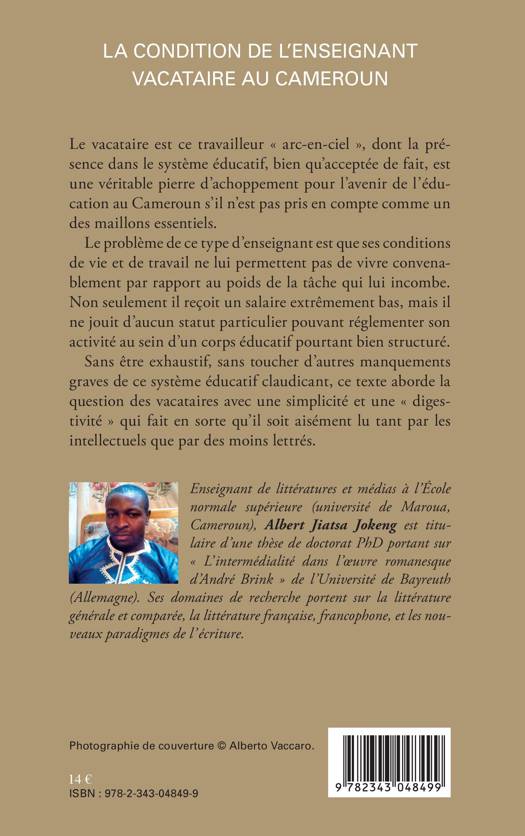 LA CONDITION DE L'ENSEIGNANT VACATAIRE AU CAMEROUN

Le vacataire est ce travailleur « arc-en-ciel », dont la présence dans le système éducatif, bien qu'acceptée de fait, est une véritable pierre d'achoppement pour l'avenir de l'éducation au Cameroun s'il n'est pas pris en compte comme un des maillons essentiels.

Le problème de ce type d'enseignant est que ses conditions de vie et de travail ne lui permettent pas de vivre convenablement par rapport au poids de la tâche qui lui incombe. Non seulement il reçoit un salaire extrêmement bas, mais il ne jouit d'aucun statut particulier pouvant réglementer son activité au sein d'un corps éducatif pourtant bien structuré.

Sans être exhaustif, sans toucher d'autres manquements graves de ce système éducatif claudicant, ce texte aborde la question des vacataires avec une simplicité et une « digestivité » qui fait en sorte qu'il soit aisément lu tant par les intellectuels que par des moins lettrés.

Enseignant de littératures et médias à l'École normale supérieure (université de Maroua, Cameroun), Albert Jiatsa Jokeng est titulaire d'une thèse de doctorat PhD portant sur « L'intermédialité dans l'œuvre romanesque d'André Brink » de l'Université de Bayreuth (Allemagne). Ses domaines de recherche portent sur la littérature générale et comparée, la littérature française, francophone, et les nouveaux paradigmes de l'écriture.

Photographie de couverture © Alberto Vaccaro.

14 €
ISBN : 978-2-343-04849-9

9 782343 048499